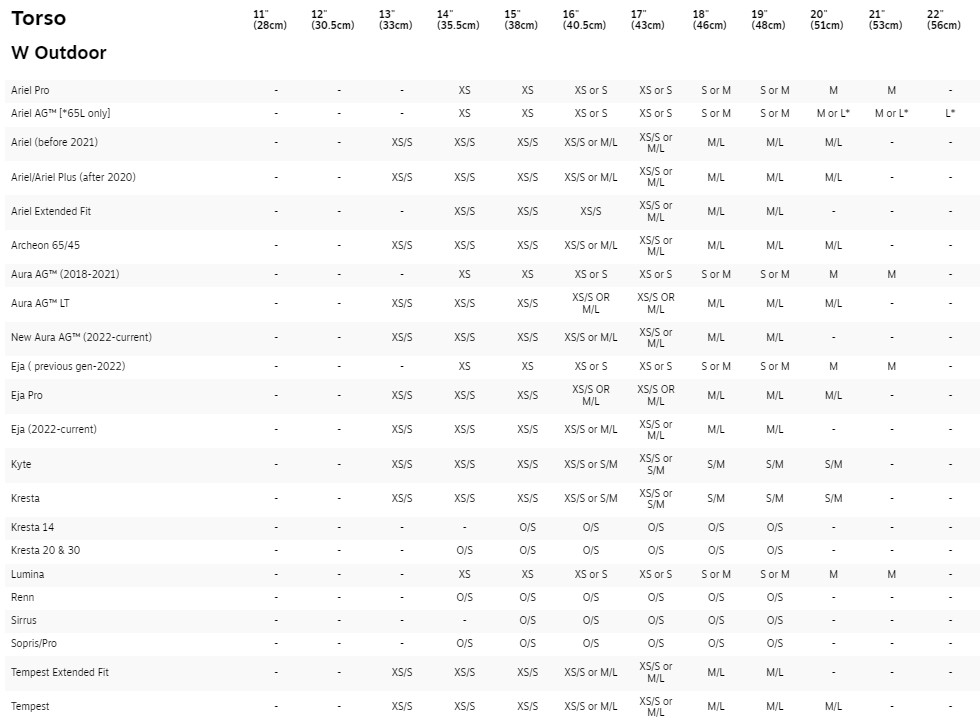 | Torso | 11" (28cm) | 12" (30.5cm) | 13" (33cm) | 14" (35.5cm) | 15" (38cm) | 16" (40.5cm) | 17" (43cm) | 18" (46cm) | 19" (48cm) | 20" (51cm) | 21" (53cm) | 22" (56cm) |
|---|---|---|---|---|---|---|---|---|---|---|---|---|
| W Outdoor | | | | | | | | | | | | |
| Ariel Pro | - | - | - | XS | XS | XS or S | XS or S | S or M | S or M | M | M | - |
| Ariel AG™ [*65L only] | - | - | - | XS | XS | XS or S | XS or S | S or M | S or M | M or L* | M or L* | L* |
| Ariel (before 2021) | - | - | XS/S | XS/S | XS/S | XS/S or M/L | XS/S or M/L | M/L | M/L | M/L | - | - |
| Ariel/Ariel Plus (after 2020) | - | - | XS/S | XS/S | XS/S | XS/S or M/L | XS/S or M/L | M/L | M/L | M/L | - | - |
| Ariel Extended Fit | - | - | - | XS/S | XS/S | XS/S | XS/S or M/L | M/L | M/L | - | - | - |
| Archeon 65/45 | - | - | XS/S | XS/S | XS/S | XS/S or M/L | XS/S or M/L | M/L | M/L | M/L | - | - |
| Aura AG™ (2018-2021) | - | - | - | XS | XS | XS or S | XS or S | S or M | S or M | M | M | - |
| Aura AG™ LT | - | - | XS/S | XS/S | XS/S | XS/S OR M/L | XS/S OR M/L | M/L | M/L | M/L | - | - |
| New Aura AG™ (2022-current) | - | - | XS/S | XS/S | XS/S | XS/S or M/L | XS/S or M/L | M/L | M/L | - | - | - |
| Eja ( previous gen-2022) | - | - | - | XS | XS | XS or S | XS or S | S or M | S or M | M | M | - |
| Eja Pro | - | - | XS/S | XS/S | XS/S | XS/S OR M/L | XS/S OR M/L | M/L | M/L | M/L | - | - |
| Eja (2022-current) | - | - | XS/S | XS/S | XS/S | XS/S or M/L | XS/S or M/L | M/L | M/L | - | - | - |
| Kyte | - | - | XS/S | XS/S | XS/S | XS/S or S/M | XS/S or S/M | S/M | S/M | S/M | - | - |
| Kresta | - | - | XS/S | XS/S | XS/S | XS/S or S/M | XS/S or S/M | S/M | S/M | S/M | - | - |
| Kresta 14 | - | - | - | - | O/S | O/S | O/S | O/S | O/S | - | - | - |
| Kresta 20 & 30 | - | - | - | O/S | O/S | O/S | O/S | O/S | O/S | - | - | - |
| Lumina | - | - | - | XS | XS | XS or S | XS or S | S or M | S or M | M | M | - |
| Renn | - | - | - | O/S | O/S | O/S | O/S | O/S | O/S | - | - | - |
| Sirrus | - | - | - | - | O/S | O/S | O/S | O/S | O/S | - | - | - |
| Sopris/Pro | - | - | - | O/S | O/S | O/S | O/S | O/S | O/S | - | - | - |
| Tempest Extended Fit | - | - | XS/S | XS/S | XS/S | XS/S or M/L | XS/S or M/L | M/L | M/L | - | - | - |
| Tempest | - | - | XS/S | XS/S | XS/S | XS/S or M/L | XS/S or M/L | M/L | M/L | M/L | - | - |